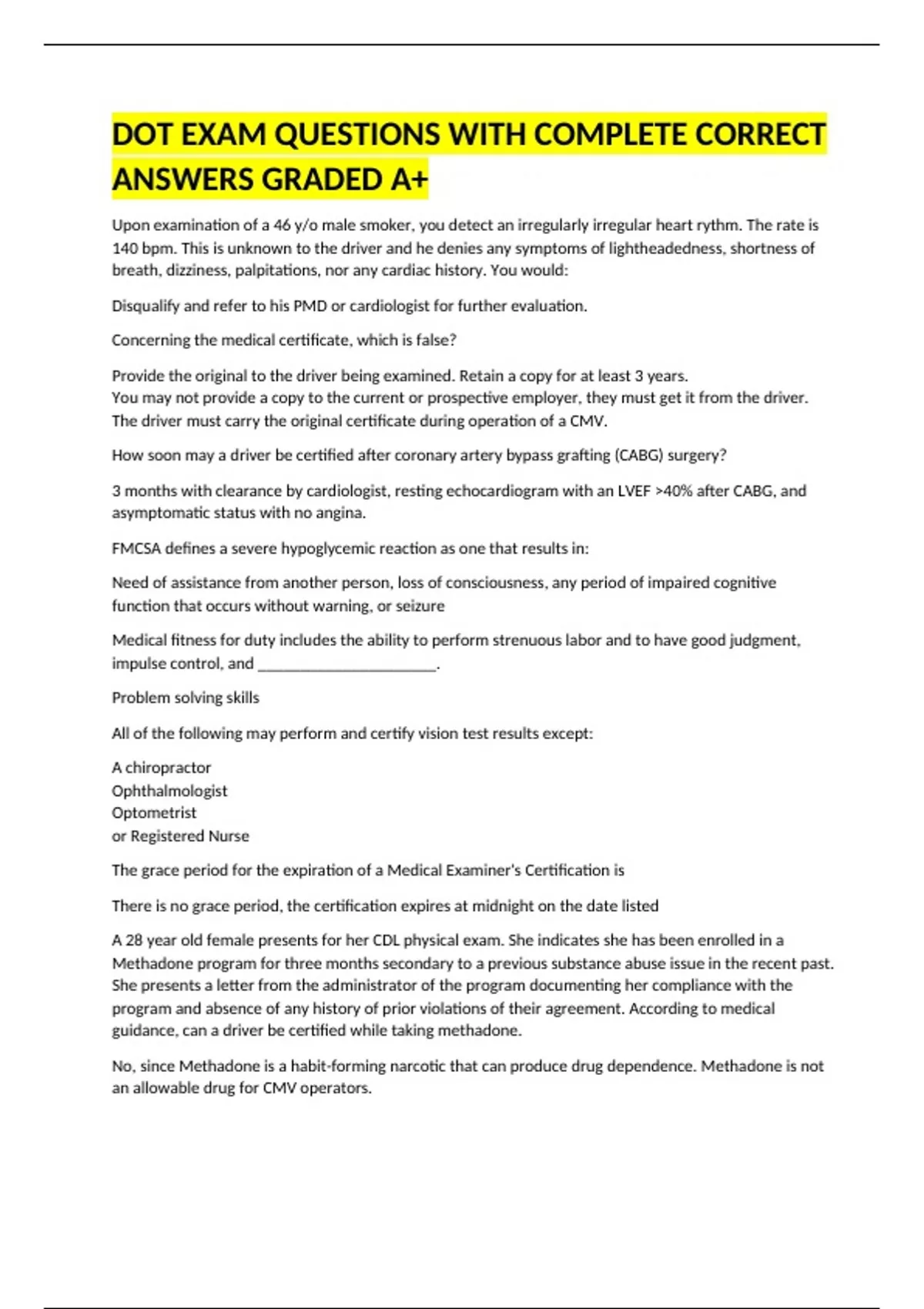 DOT EXAM QUESTIONS WITH COMPLETE CORRECT ANSWERS GRADED A+

Upon examination of a 46 y/o male smoker, you detect an irregularly irregular heart rythm. The rate is 140 bpm. This is unknown to the driver and he denies any symptoms of lightheadedness, shortness of breath, dizziness, palpitations, nor any cardiac history. You would:

Disqualify and refer to his PMD or cardiologist for further evaluation.

Concerning the medical certificate, which is false?

Provide the original to the driver being examined. Retain a copy for at least 3 years.
You may not provide a copy to the current or prospective employer, they must get it from the driver.
The driver must carry the original certificate during operation of a CMV.

How soon may a driver be certified after coronary artery bypass grafting (CABG) surgery?

3 months with clearance by cardiologist, resting echocardiogram with an LVEF >40% after CABG, and asymptomatic status with no angina.

FMCSA defines a severe hypoglycemic reaction as one that results in:

Need of assistance from another person, loss of consciousness, any period of impaired cognitive function that occurs without warning, or seizure

Medical fitness for duty includes the ability to perform strenuous labor and to have good judgment, impulse control, and ______________________.

Problem solving skills

All of the following may perform and certify vision test results except:

A chiropractor
Ophthalmologist
Optometrist
or Registered Nurse

The grace period for the expiration of a Medical Examiner's Certification is

There is no grace period, the certification expires at midnight on the date listed

A 28 year old female presents for her CDL physical exam. She indicates she has been enrolled in a Methadone program for three months secondary to a previous substance abuse issue in the recent past. She presents a letter from the administrator of the program documenting her compliance with the program and absence of any history of prior violations of their agreement. According to medical guidance, can a driver be certified while taking methadone.

No, since Methadone is a habit-forming narcotic that can produce drug dependence. Methadone is not an allowable drug for CMV operators.